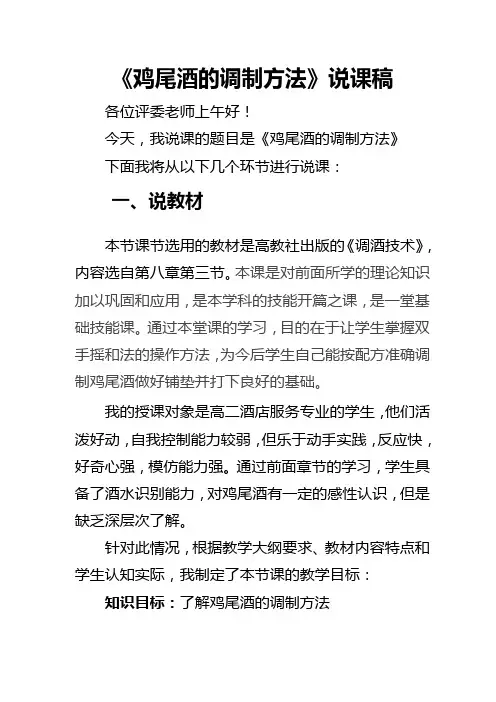 《鸡尾酒的调制方法》说课稿

各位评委老师上午好！

今天，我说课的题目是《鸡尾酒的调制方法》

下面我将从以下几个环节进行说课：

一、说教材

本节课节选用的教材是高教社出版的《调酒技术》，内容选自第八章第三节。本课是对前面所学的理论知识加以巩固和应用，是本学科的技能开篇之课，是一堂基础技能课。通过本堂课的学习，目的在于让学生掌握双手摇和法的操作方法，为今后学生自己能按配方准确调制鸡尾酒做好铺垫并打下良好的基础。

我的授课对象是高二酒店服务专业的学生，他们活泼好动，自我控制能力较弱，但乐于动手实践，反应快，好奇心强，模仿能力强。通过前面章节的学习，学生具备了酒水识别能力，对鸡尾酒有一定的感性认识，但是缺乏深层次了解。

针对此情况，根据教学大纲要求、教材内容特点和学生认知实际，我制定了本节课的教学目标：

知识目标：了解鸡尾酒的调制方法